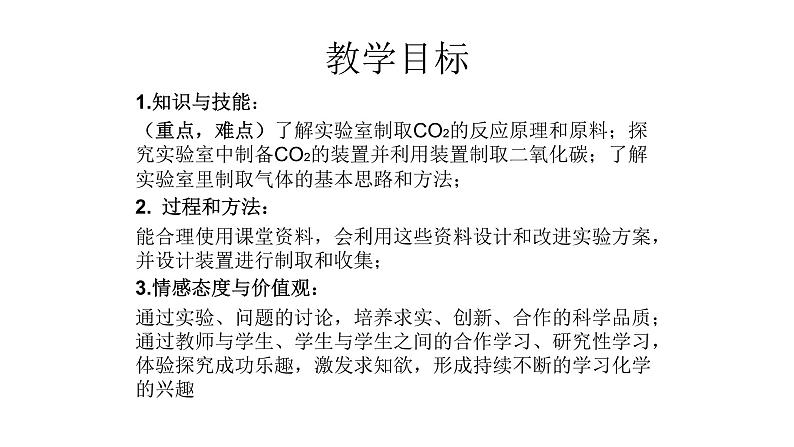 教学目标

1.知识与技能：

（重点，难点）了解实验室制取$CO_2$的反应原理和原料；探究实验室中制备$CO_2$的装置并利用装置制取二氧化碳；了解实验室里制取气体的基本思路和方法；

2. 过程和方法：

能合理使用课堂资料，会利用这些资料设计和改进实验方案，并设计装置进行制取和收集；

3.情感态度与价值观：

通过实验、问题的讨论，培养求实、创新、合作的科学品质；通过教师与学生、学生与学生之间的合作学习、研究性学习，体验探究成功乐趣，激发求知欲，形成持续不断的学习化学的兴趣